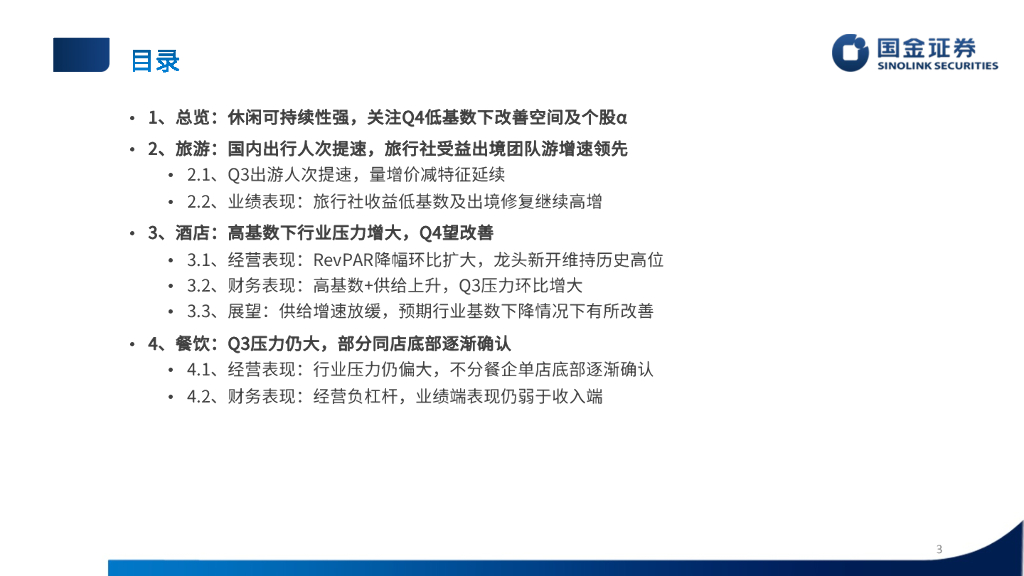 目录

国金证券
SINOLINK SECURITIES

• 1、总览：休闲可持续性强，关注Q4低基数下改善空间及个股α
• 2、旅游：国内出行人次提速，旅行社受益出境团队游增速领先
• 2.1、Q3出游人次提速，量增价减特征延续
• 2.2、业绩表现：旅行社收益低基数及出境修复继续高增
• 3、酒店：高基数下行业压力增大，Q4望改善
• 3.1、经营表现：RevPAR降幅环比扩大，龙头新开维持历史高位
• 3.2、财务表现：高基数+供给上升，Q3压力环比增大
• 3.3、展望：供给增速放缓，预期行业基数下降情况下有所改善
• 4、餐饮：Q3压力仍大，部分同店底部逐渐确认
• 4.1、经营表现：行业压力仍偏大，不分餐企单店底部逐渐确认
• 4.2、财务表现：经营负杠杆，业绩端表现仍弱于收入端

3